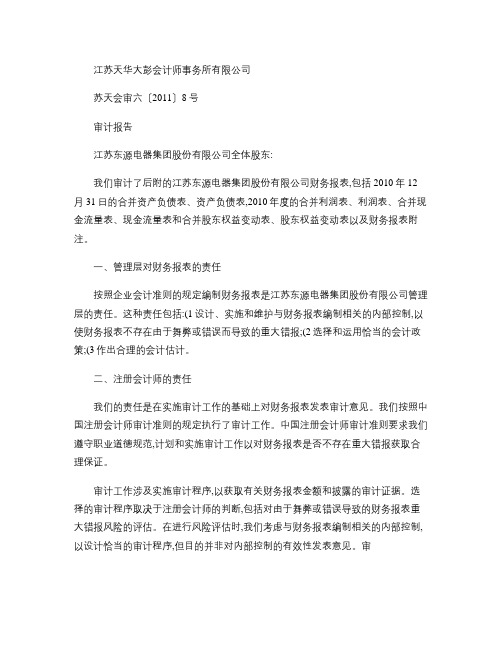 江苏天华大彭会计师事务所有限公司

苏天会审六〔2011〕8 号

审计报告

江苏东源电器集团股份有限公司全体股东:

我们审计了后附的江苏东源电器集团股份有限公司财务报表,包括 2010 年 12 月 31 日的合并资产负债表、资产负债表,2010 年度的合并利润表、利润表、合并现金流量表、现金流量表和合并股东权益变动表、股东权益变动表以及财务报表附注。

一、管理层对财务报表的责任

按照企业会计准则的规定编制财务报表是江苏东源电器集团股份有限公司管理层的责任。这种责任包括:(1 设计、实施和维护与财务报表编制相关的内部控制,以使财务报表不存在由于舞弊或错误而导致的重大错报;(2 选择和运用恰当的会计政策;(3 作出合理的会计估计。

二、注册会计师的责任

我们的责任是在实施审计工作的基础上对财务报表发表审计意见。我们按照中国注册会计师审计准则的规定执行了审计工作。中国注册会计师审计准则要求我们遵守职业道德规范,计划和实施审计工作以对财务报表是否不存在重大错报获取合理保证。

审计工作涉及实施审计程序,以获取有关财务报表金额和披露的审计证据。选择的审计程序取决于注册会计师的判断,包括对由于舞弊或错误导致的财务报表重大错报风险的评估。在进行风险评估时,我们考虑与财务报表编制相关的内部控制,以设计恰当的审计程序,但目的并非对内部控制的有效性发表意见。审